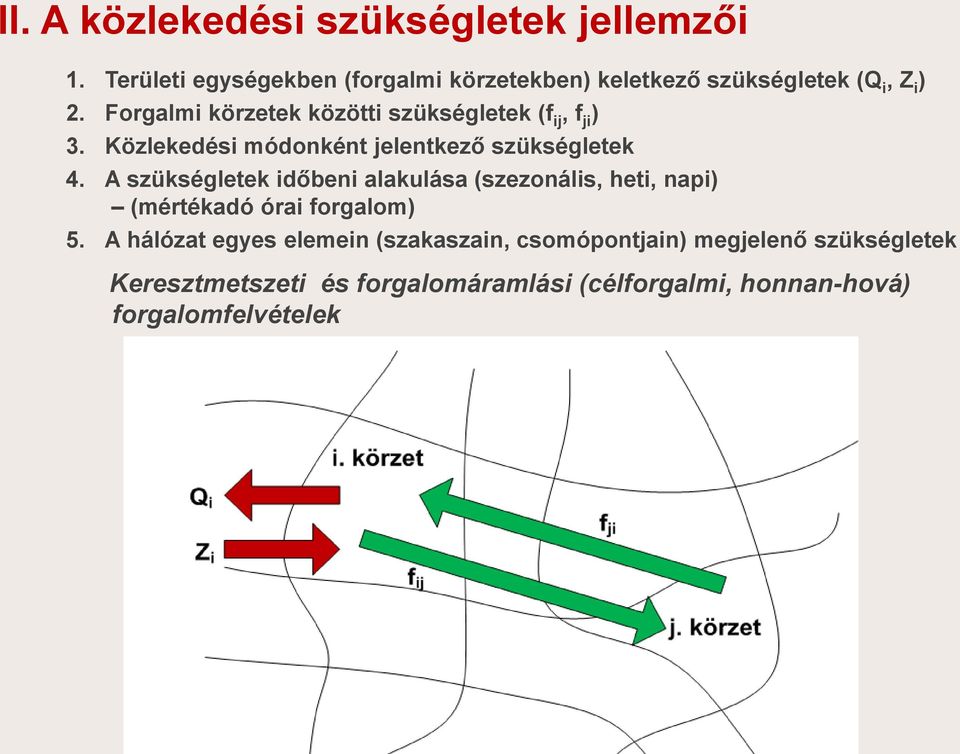 II. A közlekedési szükségletek jellemzői

1. Területi egységekben (forgalmi körzetekben) keletkező szükségletek ($Q_i$, $Z_i$)
2. Forgalmi körzetek közötti szükségletek ($f_{ij}$, $f_{ji}$)
3. Közlekedési módonként jelentkező szükségletek
4. A szükségletek időbeni alakulása (szezonális, heti, napi) – (mértékadó órai forgalom)
5. A hálózat egyes elemein (szakaszain, csomópontjain) megjelenő szükségletek

Keresztmetszeti és forgalomáramlási (célforgalmi, honnan-hová) forgalomfelvételek

i. körzet

$Q_i$

$Z_i$

$f_{ji}$

$f_{ij}$

j. körzet